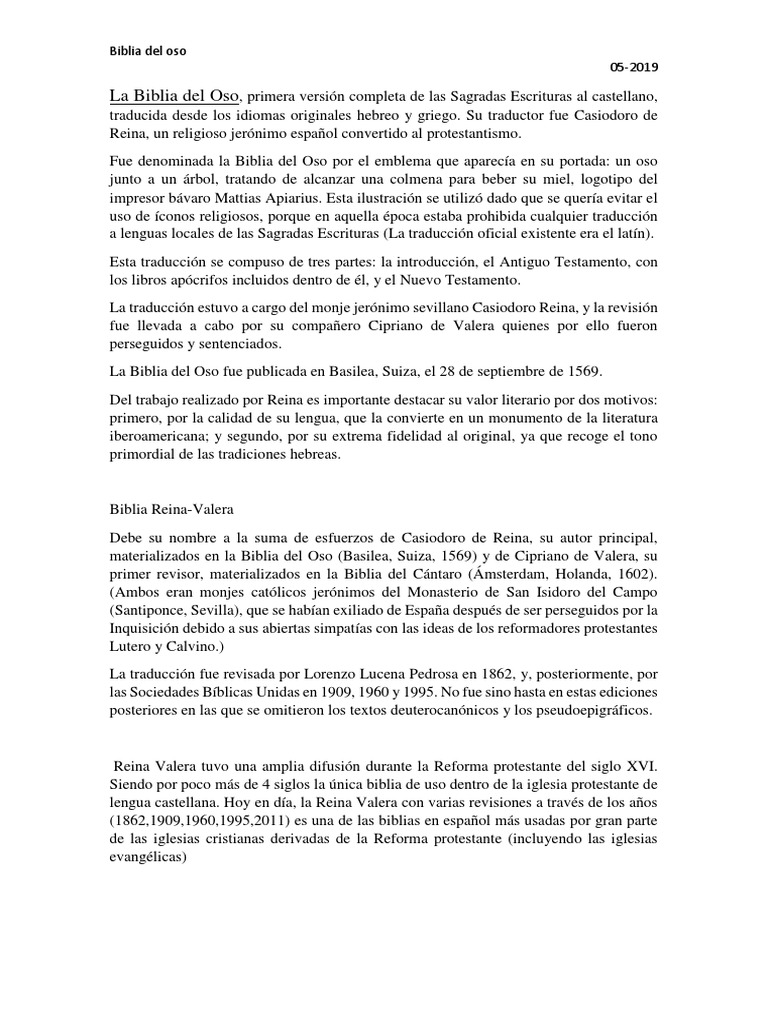 Biblia del oso

05-2019

La Biblia del Oso, primera versión completa de las Sagradas Escrituras al castellano, traducida desde los idiomas originales hebreo y griego. Su traductor fue Casiodoro de Reina, un religioso jerónimo español convertido al protestantismo.

Fue denominada la Biblia del Oso por el emblema que aparecía en su portada: un oso junto a un árbol, tratando de alcanzar una colmena para beber su miel, logotipo del impresor bávaro Mattias Apiarius. Esta ilustración se utilizó dado que se quería evitar el uso de íconos religiosos, porque en aquella época estaba prohibida cualquier traducción a lenguas locales de las Sagradas Escrituras (La traducción oficial existente era el latín).

Esta traducción se compuso de tres partes: la introducción, el Antiguo Testamento, con los libros apócrifos incluidos dentro de él, y el Nuevo Testamento.

La traducción estuvo a cargo del monje jerónimo sevillano Casiodoro Reina, y la revisión fue llevada a cabo por su compañero Cipriano de Valera quienes por ello fueron perseguidos y sentenciados.

La Biblia del Oso fue publicada en Basilea, Suiza, el 28 de septiembre de 1569.

Del trabajo realizado por Reina es importante destacar su valor literario por dos motivos: primero, por la calidad de su lengua, que la convierte en un monumento de la literatura iberoamericana; y segundo, por su extrema fidelidad al original, ya que recoge el tono primordial de las tradiciones hebreas.

Biblia Reina-Valera

Debe su nombre a la suma de esfuerzos de Casiodoro de Reina, su autor principal, materializados en la Biblia del Oso (Basilea, Suiza, 1569) y de Cipriano de Valera, su primer revisor, materializados en la Biblia del Cántaro (Ámsterdam, Holanda, 1602). (Ambos eran monjes católicos jerónimos del Monasterio de San Isidoro del Campo (Santiponce, Sevilla), que se habían exiliado de España después de ser perseguidos por la Inquisición debido a sus abiertas simpatías con las ideas de los reformadores protestantes Lutero y Calvino.)

La traducción fue revisada por Lorenzo Lucena Pedrosa en 1862, y, posteriormente, por las Sociedades Bíblicas Unidas en 1909, 1960 y 1995. No fue sino hasta en estas ediciones posteriores en las que se omitieron los textos deuterocanónicos y los pseudoepigráficos.

Reina Valera tuvo una amplia difusión durante la Reforma protestante del siglo XVI. Siendo por poco más de 4 siglos la única biblia de uso dentro de la iglesia protestante de lengua castellana. Hoy en día, la Reina Valera con varias revisiones a través de los años (1862,1909,1960,1995,2011) es una de las biblias en español más usadas por gran parte de las iglesias cristianas derivadas de la Reforma protestante (incluyendo las iglesias evangélicas)